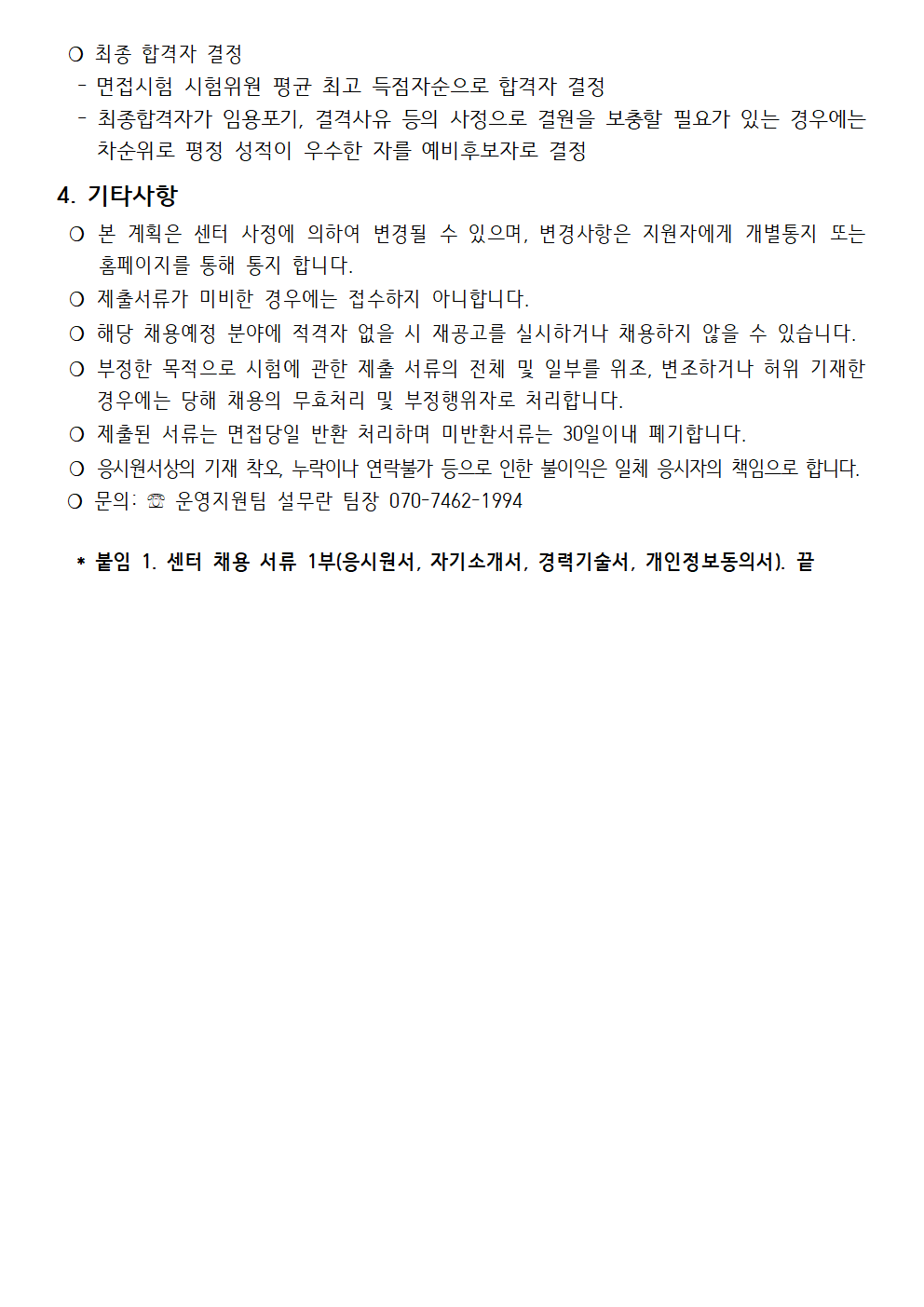 ○ 최종 합격자 결정
- 면접시험 시험위원 평균 최고 득점자순으로 합격자 결정
- 최종합격자가 임용포기, 결격사유 등의 사정으로 결원을 보충할 필요가 있는 경우에는 차순위로 평정 성적이 우수한 자를 예비후보자로 결정

4. 기타사항
○ 본 계획은 센터 사정에 의하여 변경될 수 있으며, 변경사항은 지원자에게 개별통지 또는 홈페이지를 통해 통지 합니다.
○ 제출서류가 미비한 경우에는 접수하지 아니합니다.
○ 해당 채용예정 분야에 적격자 없을 시 재공고를 실시하거나 채용하지 않을 수 있습니다.
○ 부정한 목적으로 시험에 관한 제출 서류의 전체 및 일부를 위조, 변조하거나 허위 기재한 경우에는 당해 채용의 무효처리 및 부정행위자로 처리합니다.
○ 제출된 서류는 면접당일 반환 처리하며 미반환서류는 30일이내 폐기합니다.
○ 응시원서상의 기재 착오, 누락이나 연락불가 등으로 인한 불이익은 일체 응시자의 책임으로 합니다.
○ 문의: ☏ 운영지원팀 설무란 팀장 070-7462-1994

* 붙임 1. 센터 채용 서류 1부(응시원서, 자기소개서, 경력기술서, 개인정보동의서). 끝